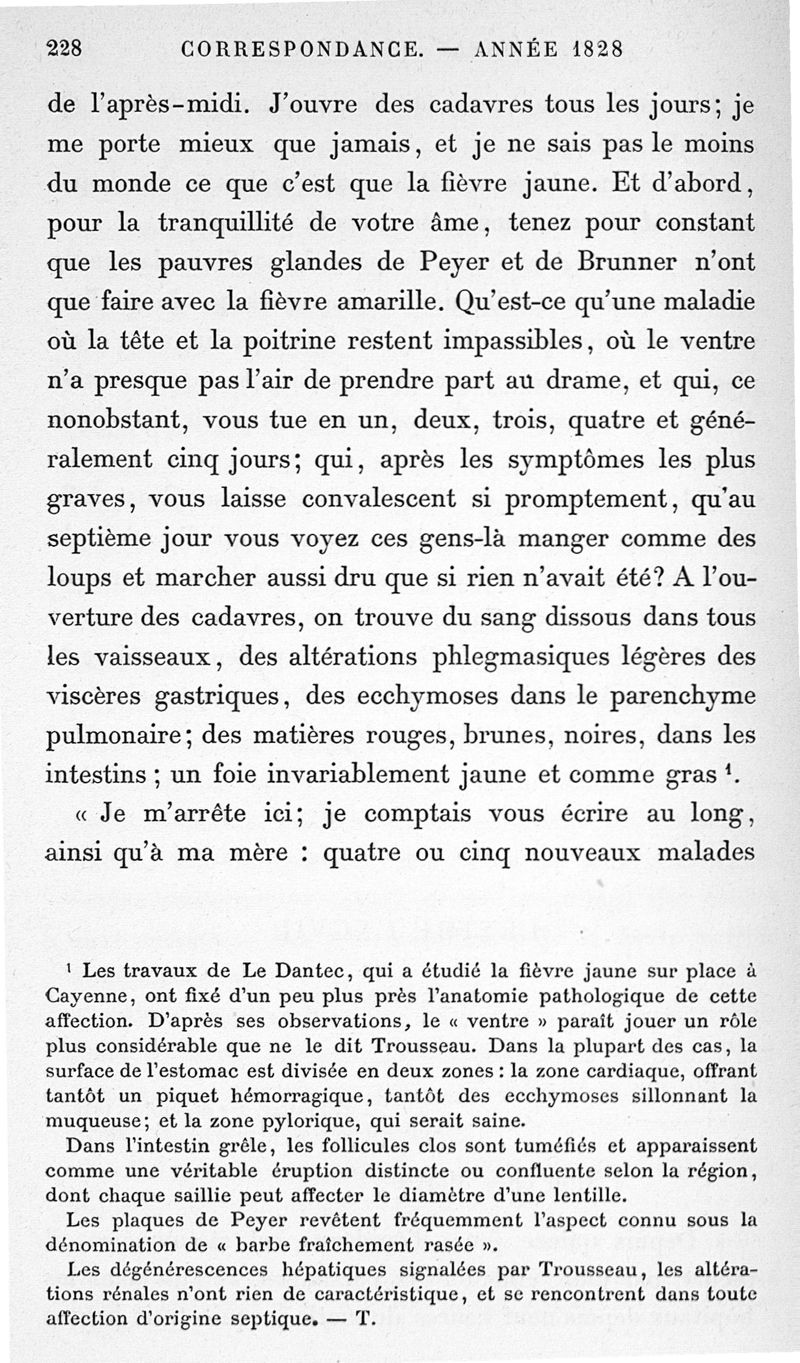 228 CORRESPONDANCE. — ANNÉE 1828

de l'après-midi. J'ouvre des cadavres tous les jours; je me porte mieux que jamais, et je ne sais pas le moins du monde ce que c'est que la fièvre jaune. Et d'abord, pour la tranquillité de votre âme, tenez pour constant que les pauvres glandes de Peyer et de Brunner n'ont que faire avec la fièvre amarille. Qu'est-ce qu'une maladie où la tête et la poitrine restent impassibles, où le ventre n'a presque pas l'air de prendre part au drame, et qui, ce nonobstant, vous tue en un, deux, trois, quatre et généralement cinq jours; qui, après les symptômes les plus graves, vous laisse convalescent si promptement, qu'au septième jour vous voyez ces gens-là manger comme des loups et marcher aussi dru que si rien n'avait été? A l'ouverture des cadavres, on trouve du sang dissous dans tous les vaisseaux, des altérations phlegmasiques légères des viscères gastriques, des ecchymoses dans le parenchyme pulmonaire; des matières rouges, brunes, noires, dans les intestins ; un foie invariablement jaune et comme gras $^1$.

« Je m'arrête ici; je comptais vous écrire au long, ainsi qu'à ma mère : quatre ou cinq nouveaux malades

$^1$ Les travaux de Le Dantec, qui a étudié la fièvre jaune sur place à Cayenne, ont fixé d'un peu plus près l'anatomie pathologique de cette affection. D'après ses observations, le « ventre » paraît jouer un rôle plus considérable que ne le dit Trousseau. Dans la plupart des cas, la surface de l'estomac est divisée en deux zones : la zone cardiaque, offrant tantôt un piquet hémorragique, tantôt des ecchymoses sillonnant la muqueuse; et la zone pylorique, qui serait saine.

Dans l'intestin grêle, les follicules clos sont tuméfiés et apparaissent comme une véritable éruption distincte ou confluente selon la région, dont chaque saillie peut affecter le diamètre d'une lentille.

Les plaques de Peyer revêtent fréquemment l'aspect connu sous la dénomination de « barbe fraîchement rasée ».

Les dégénérescences hépatiques signalées par Trousseau, les altérations rénales n'ont rien de caractéristique, et se rencontrent dans toute affection d'origine septique. — T.